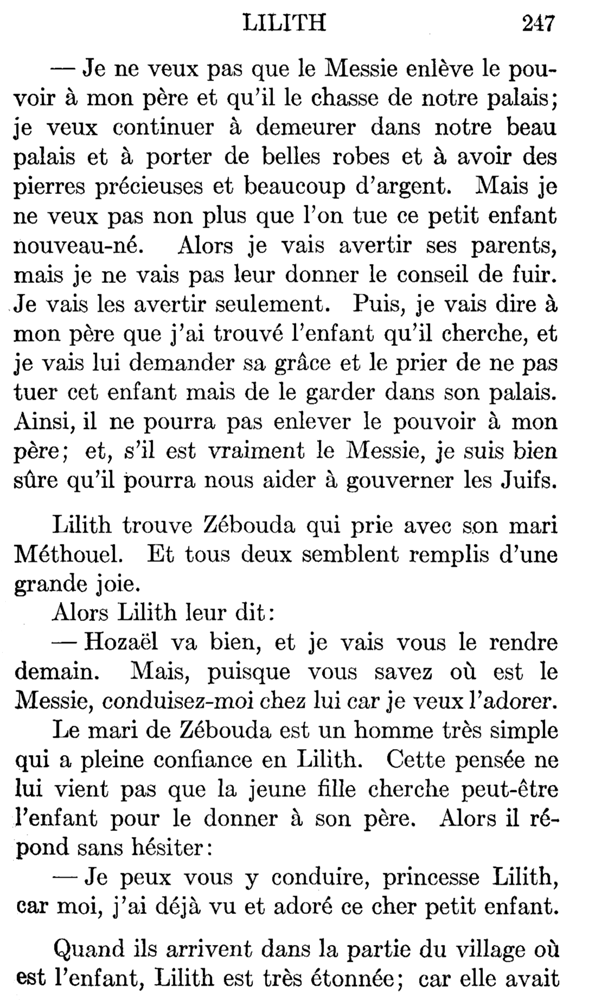 LILITH 247

— Je ne veux pas que le Messie enlève le pouvoir à mon père et qu'il le chasse de notre palais; je veux continuer à demeurer dans notre beau palais et à porter de belles robes et à avoir des pierres précieuses et beaucoup d'argent. Mais je ne veux pas non plus que l'on tue ce petit enfant nouveau-né. Alors je vais avertir ses parents, mais je ne vais pas leur donner le conseil de fuir. Je vais les avertir seulement. Puis, je vais dire à mon père que j'ai trouvé l'enfant qu'il cherche, et je vais lui demander sa grâce et le prier de ne pas tuer cet enfant mais de le garder dans son palais. Ainsi, il ne pourra pas enlever le pouvoir à mon père; et, s'il est vraiment le Messie, je suis bien sûre qu'il pourra nous aider à gouverner les Juifs.

Lilith trouve Zébouda qui prie avec son mari Méthouel. Et tous deux semblent remplis d'une grande joie.

Alors Lilith leur dit:

— Hozaël va bien, et je vais vous le rendre demain. Mais, puisque vous savez où est le Messie, conduisez-moi chez lui car je veux l'adorer.

Le mari de Zébouda est un homme très simple qui a pleine confiance en Lilith. Cette pensée ne lui vient pas que la jeune fille cherche peut-être l'enfant pour le donner à son père. Alors il répond sans hésiter:

— Je peux vous y conduire, princesse Lilith, car moi, j'ai déjà vu et adoré ce cher petit enfant.

Quand ils arrivent dans la partie du village où est l'enfant, Lilith est très étonnée; car elle avait